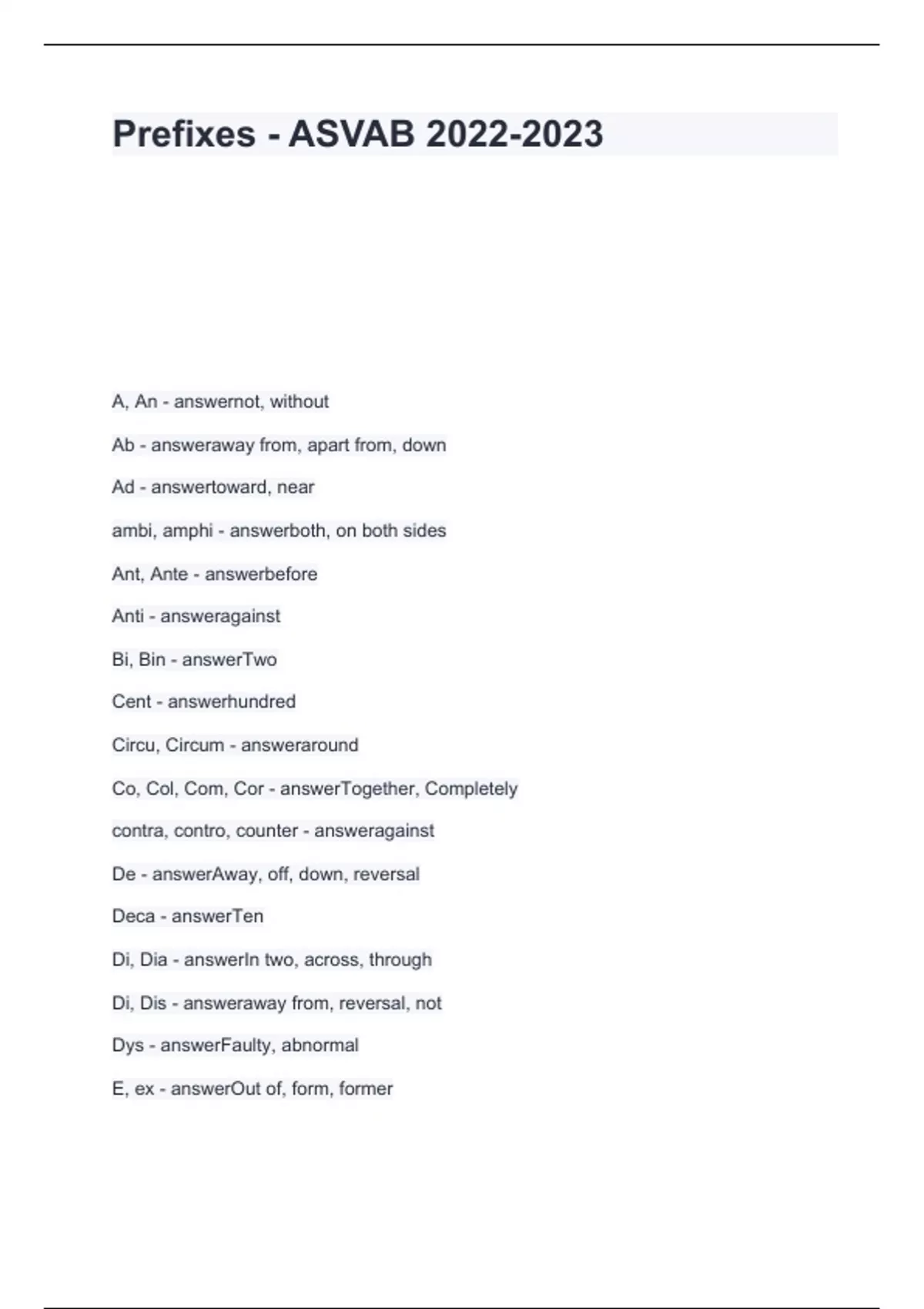 Prefixes - ASVAB 2022-2023

A, An - answernot, without

Ab - answeraway from, apart from, down

Ad - answertoward, near

ambi, amphi - answerboth, on both sides

Ant, Ante - answerbefore

Anti - answeragainst

Bi, Bin - answerTwo

Cent - answerhundred

Circu, Circum - answeraround

Co, Col, Com, Cor - answerTogether, Completely

contra, contro, counter - answeragainst

De - answerAway, off, down, reversal

Deca - answerTen

Di, Dia - answerIn two, across, through

Di, Dis - answeraway from, reversal, not

Dys - answerFaulty, abnormal

E, ex - answerOut of, form, former